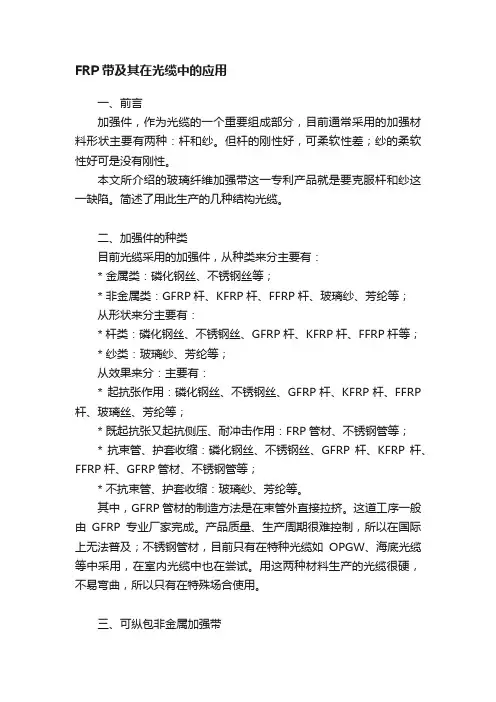 FRP 带及其在光缆中的应用

一、前言

加强件，作为光缆的一个重要组成部分，目前通常采用的加强材料形状主要有两种：杆和纱。但杆的刚性好，可柔软性差；纱的柔软性好可是没有刚性。

本文所介绍的玻璃纤维加强带这一专利产品就是要克服杆和纱这一缺陷。简述了用此生产的几种结构光缆。

二、加强件的种类

目前光缆采用的加强件，从种类来分主要有：

* 金属类：磷化钢丝、不锈钢丝等；

* 非金属类：GFRP 杆、KFRP 杆、FFRP 杆、玻璃纱、芳纶等；

从形状来分主要有：

* 杆类：磷化钢丝、不锈钢丝、GFRP 杆、KFRP 杆、FFRP 杆等；

* 纱类：玻璃纱、芳纶等；

从效果来分：主要有：

* 起抗张作用：磷化钢丝、不锈钢丝、GFRP 杆、KFRP 杆、FFRP 杆、玻璃丝、芳纶等；

* 既起抗张又起抗侧压、耐冲击作用：FRP 管材、不锈钢管等；

* 抗束管、护套收缩：磷化钢丝、不锈钢丝、GFRP 杆、KFRP 杆、FFRP 杆、GFRP 管材、不锈钢管等；

* 不抗束管、护套收缩：玻璃纱、芳纶等。

其中，GFRP 管材的制造方法是在束管外直接拉挤。这道工序一般由 GFRP 专业厂家完成。产品质量、生产周期很难控制，所以在国际上无法普及；不锈钢管材，目前只有在特种光缆如 OPGW、海底光缆等中采用，在室内光缆中也在尝试。用这两种材料生产的光缆很硬，不易弯曲，所以只有在特殊场合使用。

三、可纵包非金属加强带